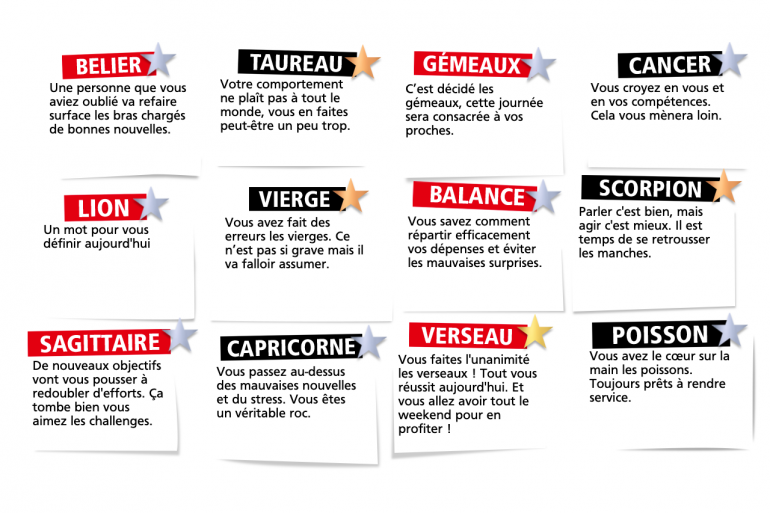 BELIER
Une personne que vous aviez oublié va refaire surface les bras chargés de bonnes nouvelles.

TAUREAU
Votre comportement ne plaît pas à tout le monde, vous en faites peut-être un peu trop.

GÉMEAUX
C'est décidé les gémeaux, cette journée sera consacrée à vos proches.

CANCER
Vous croyez en vous et en vos compétences. Cela vous mènera loin.

LION
Un mot pour vous définir aujourd'hui

VIERGE
Vous avez fait des erreurs les vierges. Ce n'est pas si grave mais il va falloir assumer.

BALANCE
Vous savez comment répartir efficacement vos dépenses et éviter les mauvaises surprises.

SCORPION
Parler c'est bien, mais agir c'est mieux. Il est temps de se retrousser les manches.

SAGITTAIRE
De nouveaux objectifs vont vous pousser à redoubler d'efforts. Ça tombe bien vous aimez les challenges.

CAPRICORNE
Vous passez au-dessus des mauvaises nouvelles et du stress. Vous êtes un véritable roc.

VERSEAU
Vous faites l'unanimité les verseaux ! Tout vous réussit aujourd'hui. Et vous allez avoir tout le weekend pour en profiter !

POISSON
Vous avez le cœur sur la main les poissons. Toujours prêts à rendre service.